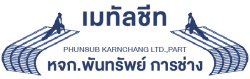 เมทัลชีท

PHUNSUB KARNCHANG LTD.,PART

หจก.พันทรัพย์ การช่าง